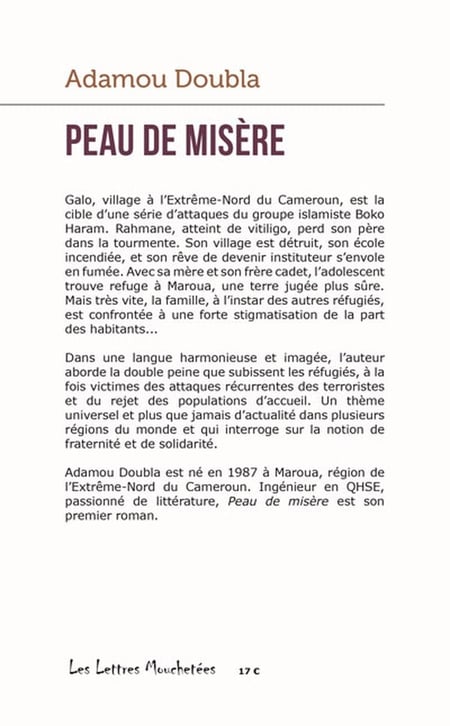 Adamou Doubla

PEAU DE MISÈRE

Galo, village à l'Extrême-Nord du Cameroun, est la cible d'une série d'attaques du groupe islamiste Boko Haram. Rahmane, atteint de vitiligo, perd son père dans la tourmente. Son village est détruit, son école incendiée, et son rêve de devenir instituteur s'envole en fumée. Avec sa mère et son frère cadet, l'adolescent trouve refuge à Maroua, une terre jugée plus sûre. Mais très vite, la famille, à l'instar des autres réfugiés, est confrontée à une forte stigmatisation de la part des habitants...

Dans une langue harmonieuse et imagée, l'auteur aborde la double peine que subissent les réfugiés, à la fois victimes des attaques récurrentes des terroristes et du rejet des populations d'accueil. Un thème universel et plus que jamais d'actualité dans plusieurs régions du monde et qui interroge sur la notion de fraternité et de solidarité.

Adamou Doubla est né en 1987 à Maroua, région de l'Extrême-Nord du Cameroun. Ingénieur en QHSE, passionné de littérature, Peau de misère est son premier roman.

Les Lettres Mouchetées 17 €